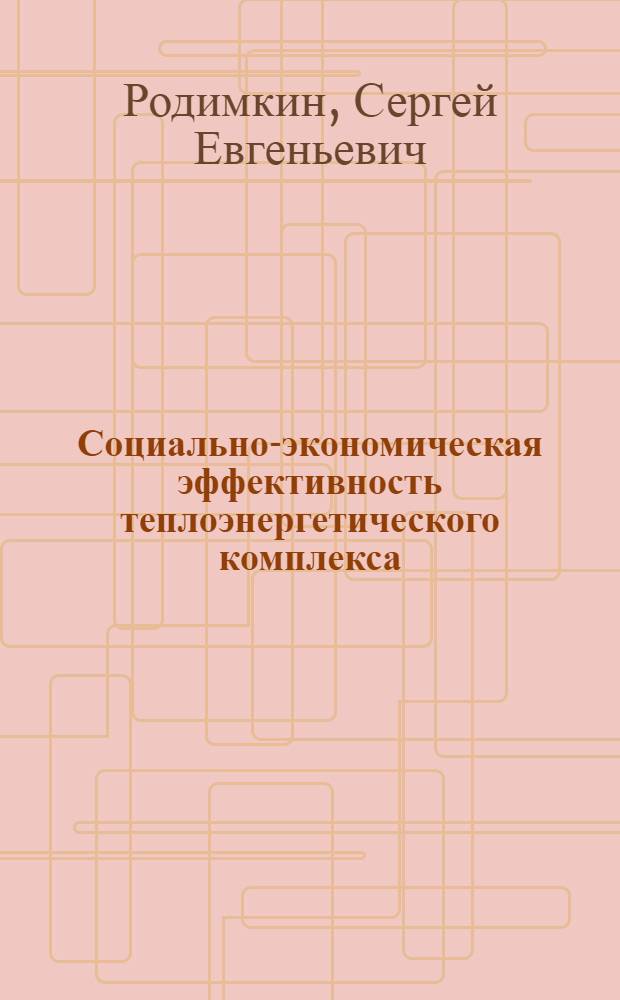 Родимкин, Сергей Евгеньевич

Социально-экономическая эффективность теплоэнергетического комплекса